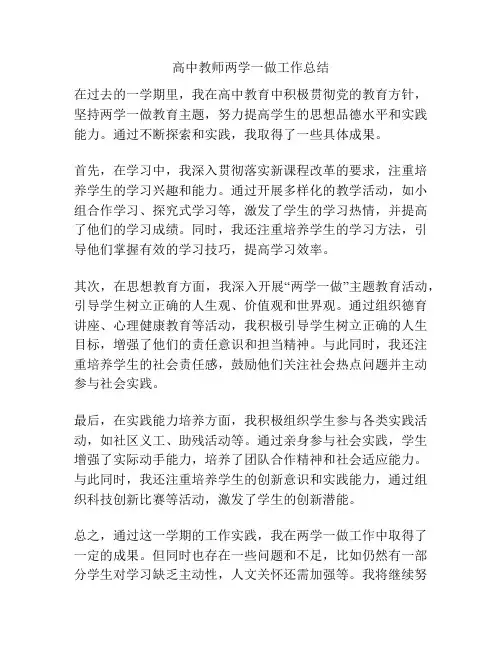 高中教师两学一做工作总结

在过去的一学期里，我在高中教育中积极贯彻党的教育方针，坚持两学一做教育主题，努力提高学生的思想品德水平和实践能力。通过不断探索和实践，我取得了一些具体成果。

首先，在学习中，我深入贯彻落实新课程改革的要求，注重培养学生的学习兴趣和能力。通过开展多样化的教学活动，如小组合作学习、探究式学习等，激发了学生的学习热情，并提高了他们的学习成绩。同时，我还注重培养学生的学习方法，引导他们掌握有效的学习技巧，提高学习效率。

其次，在思想教育方面，我深入开展“两学一做”主题教育活动，引导学生树立正确的人生观、价值观和世界观。通过组织德育讲座、心理健康教育等活动，我积极引导学生树立正确的人生目标，增强了他们的责任意识和担当精神。与此同时，我还注重培养学生的社会责任感，鼓励他们关注社会热点问题并主动参与社会实践。

最后，在实践能力培养方面，我积极组织学生参与各类实践活动，如社区义工、助残活动等。通过亲身参与社会实践，学生增强了实际动手能力，培养了团队合作精神和社会适应能力。与此同时，我还注重培养学生的创新意识和实践能力，通过组织科技创新比赛等活动，激发了学生的创新潜能。

总之，通过这一学期的工作实践，我在两学一做工作中取得了一定的成果。但同时也存在一些问题和不足，比如仍然有一部分学生对学习缺乏主动性，人文关怀还需加强等。我将继续努